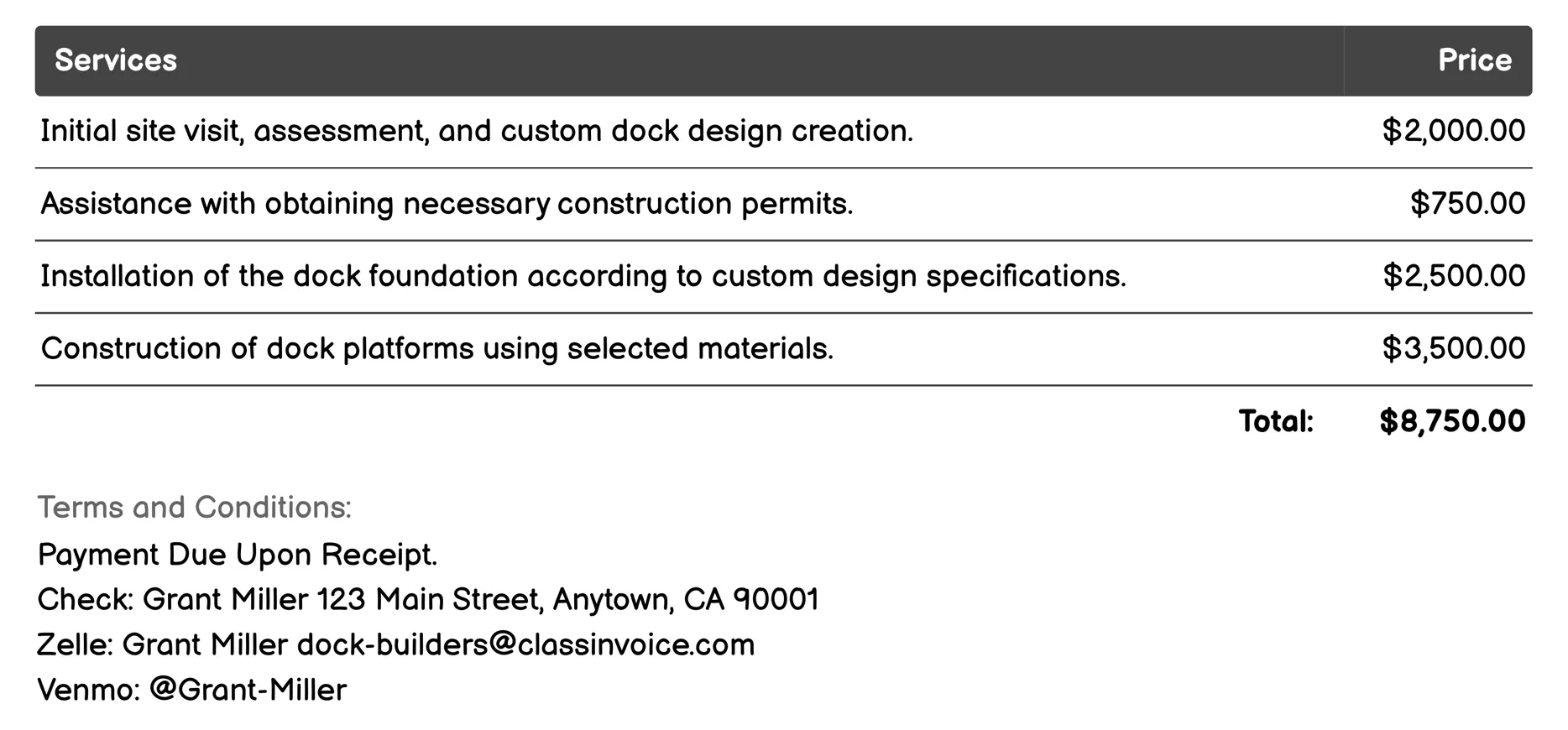 | Services | Price |
|---|---|
| Initial site visit, assessment, and custom dock design creation. | \$2,000.00 |
| Assistance with obtaining necessary construction permits. | \$750.00 |
| Installation of the dock foundation according to custom design specifications. | \$2,500.00 |
| Construction of dock platforms using selected materials. | \$3,500.00 |
| Total: | \$8,750.00 |

Terms and Conditions:
Payment Due Upon Receipt.
Check: Grant Miller 123 Main Street, Anytown, CA 90001
Zelle: Grant Miller dock-builders@classinvoice.com
Venmo: @Grant-Miller